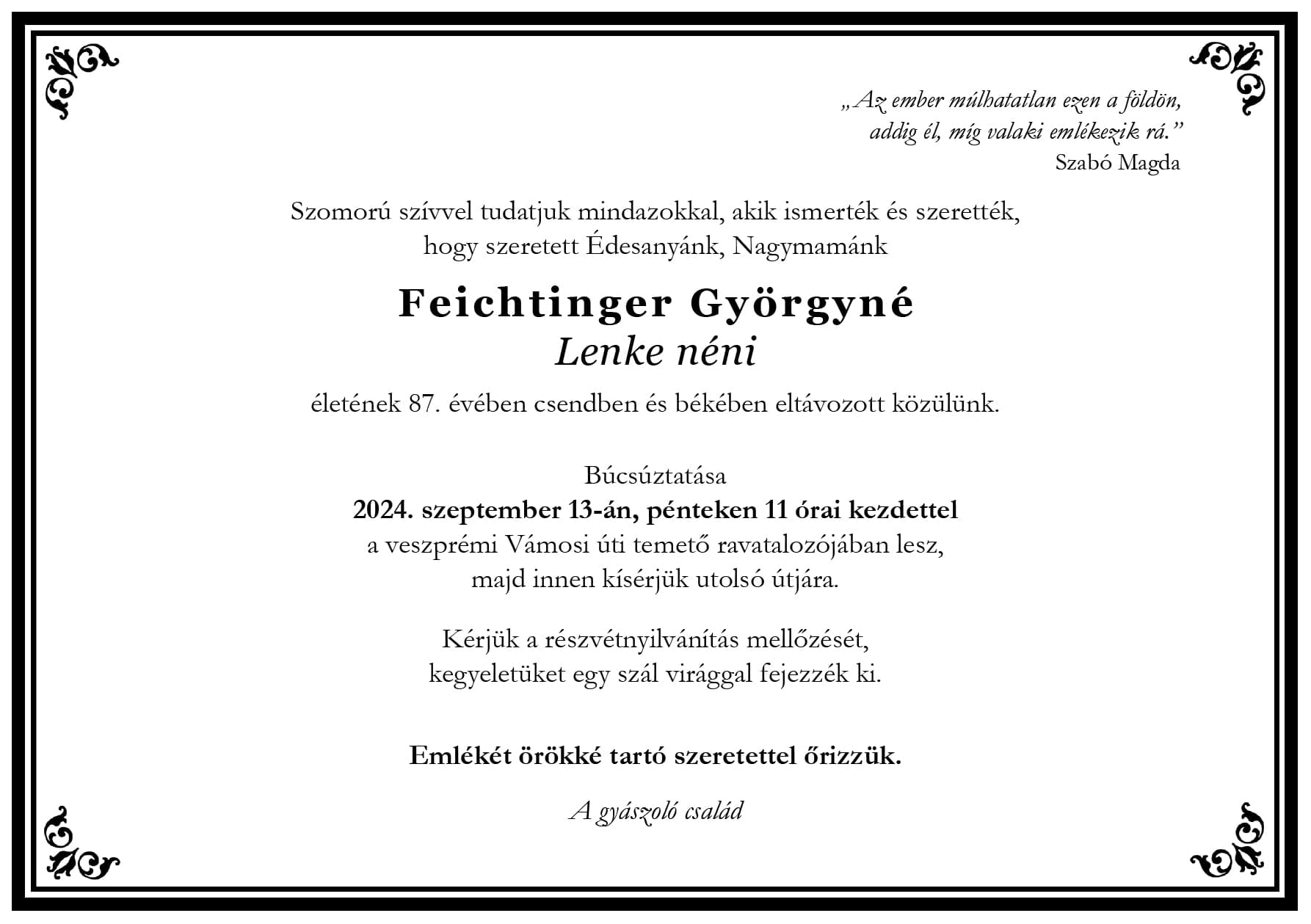 „Az ember múlhatatlan ezen a földön, addig él, míg valaki emlékezik rá.”
Szabó Magda

Szomorú szívvel tudatjuk mindazokkal, akik ismerték és szerették, hogy szeretett Édesanyánk, Nagymamánk

Feichtinger Györgyné
Lenke néni

életének 87. évében csendben és békében eltávozott közülünk.

Búcsúztatása
2024. szeptember 13-án, pénteken 11 órai kezdettel
a veszprémi Vámosi úti temető ravatalozójában lesz, majd innen kísérjük utolsó útjára.

Kérjük a részvétnyilvánítás mellőzését, kegyeletüket egy szál virággal fejezzék ki.

Emlékét örökké tartó szeretettel őrizzük.

A gyászoló család